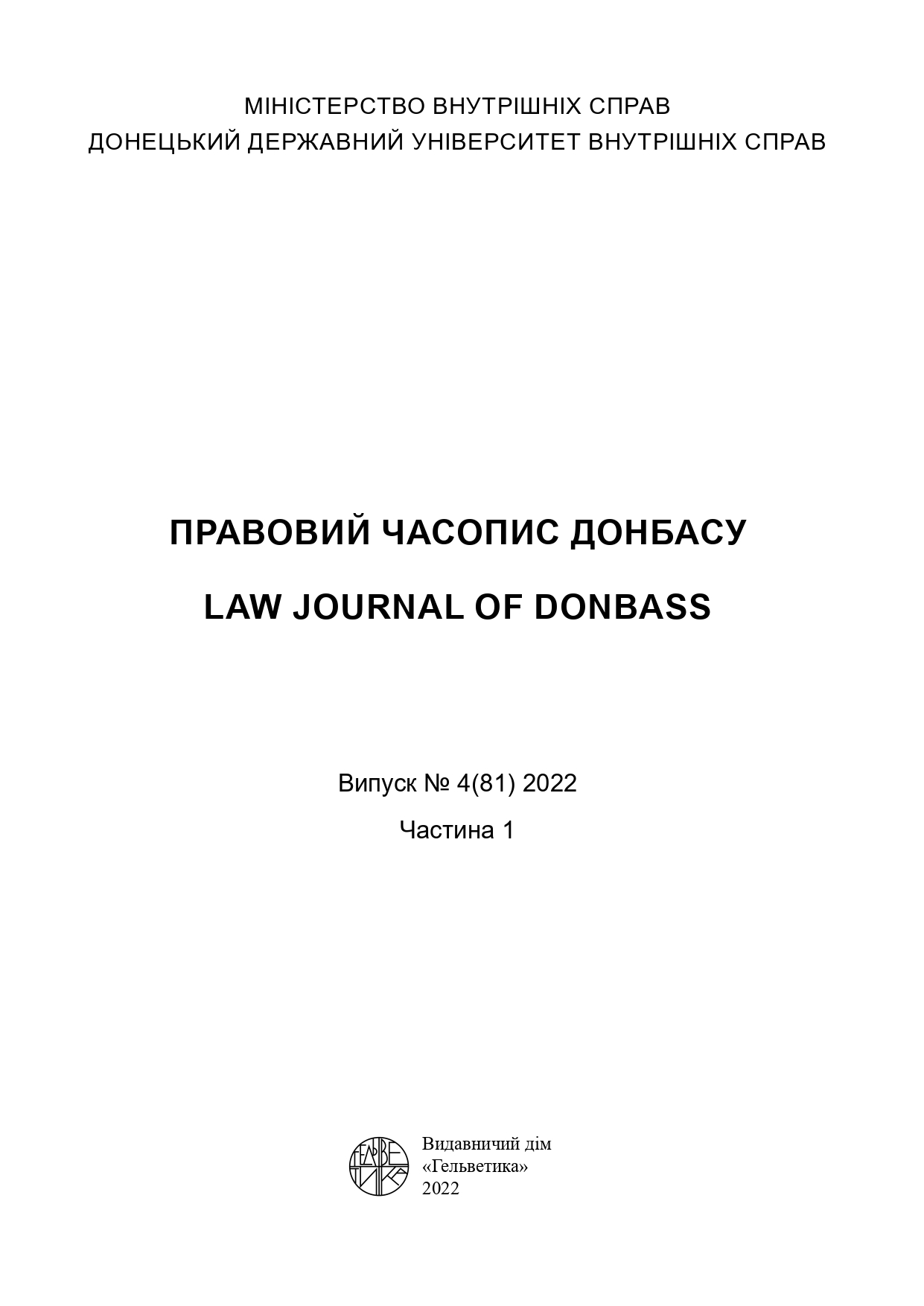 МІНІСТЕРСТВО ВНУТРІШНІХ СПРАВ
ДОНЕЦЬКИЙ ДЕРЖАВНИЙ УНІВЕРСИТЕТ ВНУТРІШНІХ СПРАВ

ПРАВОВИЙ ЧАСОПИС ДОНБАСУ

LAW JOURNAL OF DONBASS

Випуск № 4(81) 2022

Частина 1

ГЕЛЬВЕТИКА

Видавничий дім
«Гельветика»
2022